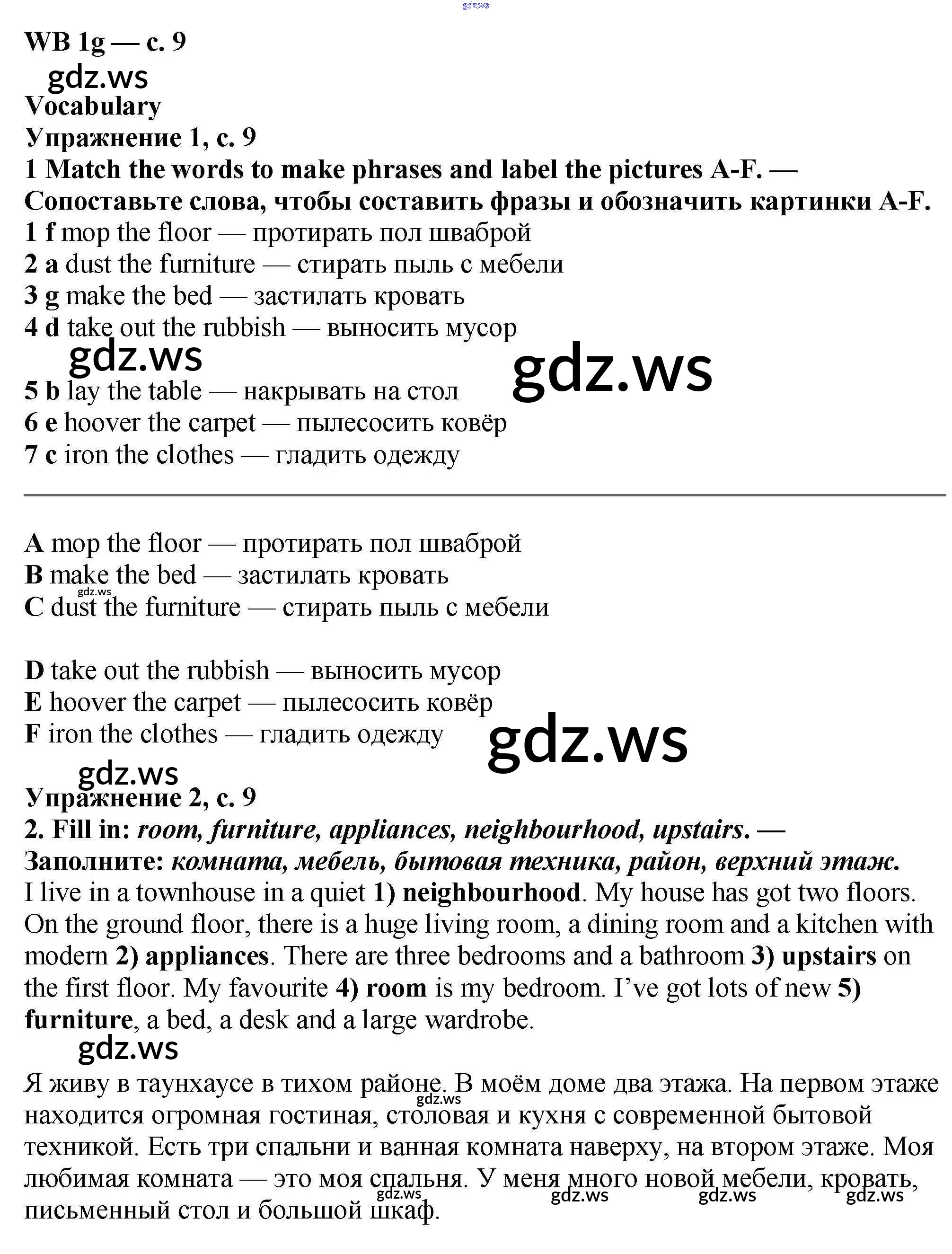 WB 1g — с. 9

Vocabulary

Упражнение 1, с. 9

1 Match the words to make phrases and label the pictures A-F. — Сопоставьте слова, чтобы составить фразы и обозначить картинки A-F.

1 f mop the floor — протирать пол шваброй
2 a dust the furniture — стирать пыль с мебели
3 g make the bed — застилать кровать
4 d take out the rubbish — выносить мусор
5 b lay the table — накрывать на стол
6 e hoover the carpet — пылесосить ковёр
7 c iron the clothes — гладить одежду

A mop the floor — протирать пол шваброй
B make the bed — застилать кровать
C dust the furniture — стирать пыль с мебели

D take out the rubbish — выносить мусор
E hoover the carpet — пылесосить ковёр
F iron the clothes — гладить одежду

Упражнение 2, с. 9

2. Fill in: room, furniture, appliances, neighbourhood, upstairs. — Заполните: комната, мебель, бытовая техника, район, верхний этаж.

I live in a townhouse in a quiet 1) neighbourhood. My house has got two floors. On the ground floor, there is a huge living room, a dining room and a kitchen with modern 2) appliances. There are three bedrooms and a bathroom 3) upstairs on the first floor. My favourite 4) room is my bedroom. I've got lots of new 5) furniture, a bed, a desk and a large wardrobe.

Я живу в таунхаусе в тихом районе. В моём доме два этажа. На первом этаже находится огромная гостиная, столовая и кухня с современной бытовой техникой. Есть три спальни и ванная комната наверху, на втором этаже. Моя любимая комната — это моя спальня. У меня много новой мебели, кровать, письменный стол и большой шкаф.

gdz.ws